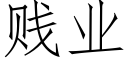 贱业